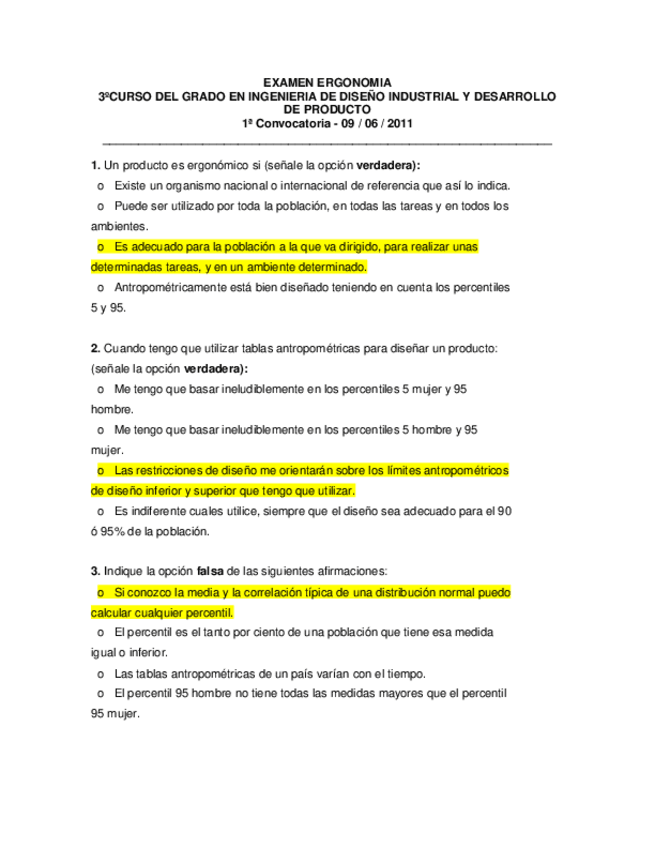 EXAMEN ERGONOMIA
3ºCURSO DEL GRADO EN INGENIERIA DE DISEÑO INDUSTRIAL Y DESARROLLO DE PRODUCTO
1ª Convocatoria - 09 / 06 / 2011

1. Un producto es ergonómico si (señale la opción verdadera):
o Existe un organismo nacional o internacional de referencia que así lo indica.
o Puede ser utilizado por toda la población, en todas las tareas y en todos los ambientes.
o Es adecuado para la población a la que va dirigido, para realizar unas determinadas tareas, y en un ambiente determinado.
o Antropométricamente está bien diseñado teniendo en cuenta los percentiles 5 y 95.

2. Cuando tengo que utilizar tablas antropométricas para diseñar un producto: (señale la opción verdadera):
o Me tengo que basar ineludiblemente en los percentiles 5 mujer y 95 hombre.
o Me tengo que basar ineludiblemente en los percentiles 5 hombre y 95 mujer.
o Las restricciones de diseño me orientarán sobre los límites antropométricos de diseño inferior y superior que tengo que utilizar.
o Es indiferente cuales utilice, siempre que el diseño sea adecuado para el 90 ó 95% de la población.

3. Indique la opción falsa de las siguientes afirmaciones:
o Si conozco la media y la correlación típica de una distribución normal puedo calcular cualquier percentil.
o El percentil es el tanto por ciento de una población que tiene esa medida igual o inferior.
o Las tablas antropométricas de un país varían con el tiempo.
o El percentil 95 hombre no tiene todas las medidas mayores que el percentil 95 mujer.